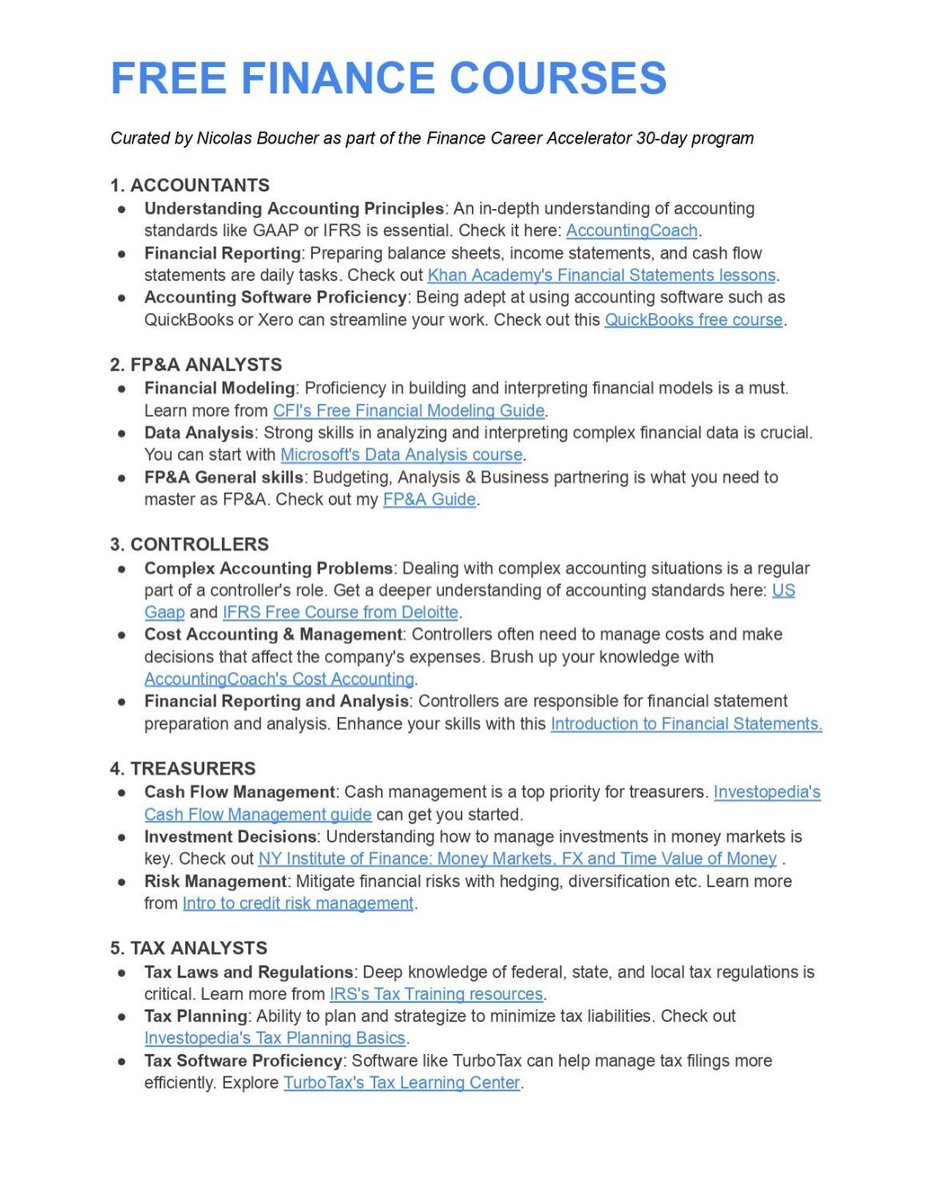 FREE FINANCE COURSES

Curated by Nicolas Boucher as part of the Finance Career Accelerator 30-day program

1. ACCOUNTANTS
● Understanding Accounting Principles: An in-depth understanding of accounting standards like GAAP or IFRS is essential. Check it here: AccountingCoach.
● Financial Reporting: Preparing balance sheets, income statements, and cash flow statements are daily tasks. Check out Khan Academy's Financial Statements lessons.
● Accounting Software Proficiency: Being adept at using accounting software such as QuickBooks or Xero can streamline your work. Check out this QuickBooks free course.

2. FP&A ANALYSTS
● Financial Modeling: Proficiency in building and interpreting financial models is a must. Learn more from CFI's Free Financial Modeling Guide.
● Data Analysis: Strong skills in analyzing and interpreting complex financial data is crucial. You can start with Microsoft's Data Analysis course.
● FP&A General skills: Budgeting, Analysis & Business partnering is what you need to master as FP&A. Check out my FP&A Guide.

3. CONTROLLERS
● Complex Accounting Problems: Dealing with complex accounting situations is a regular part of a controller's role. Get a deeper understanding of accounting standards here: US Gaap and IFRS Free Course from Deloitte.
● Cost Accounting & Management: Controllers often need to manage costs and make decisions that affect the company's expenses. Brush up your knowledge with AccountingCoach's Cost Accounting.
● Financial Reporting and Analysis: Controllers are responsible for financial statement preparation and analysis. Enhance your skills with this Introduction to Financial Statements.

4. TREASURERS
● Cash Flow Management: Cash management is a top priority for treasurers. Investopedia's Cash Flow Management guide can get you started.
● Investment Decisions: Understanding how to manage investments in money markets is key. Check out NY Institute of Finance: Money Markets, FX and Time Value of Money .
● Risk Management: Mitigate financial risks with hedging, diversification etc. Learn more from Intro to credit risk management.

5. TAX ANALYSTS
● Tax Laws and Regulations: Deep knowledge of federal, state, and local tax regulations is critical. Learn more from IRS's Tax Training resources.
● Tax Planning: Ability to plan and strategize to minimize tax liabilities. Check out Investopedia's Tax Planning Basics.
● Tax Software Proficiency: Software like TurboTax can help manage tax filings more efficiently. Explore TurboTax's Tax Learning Center.